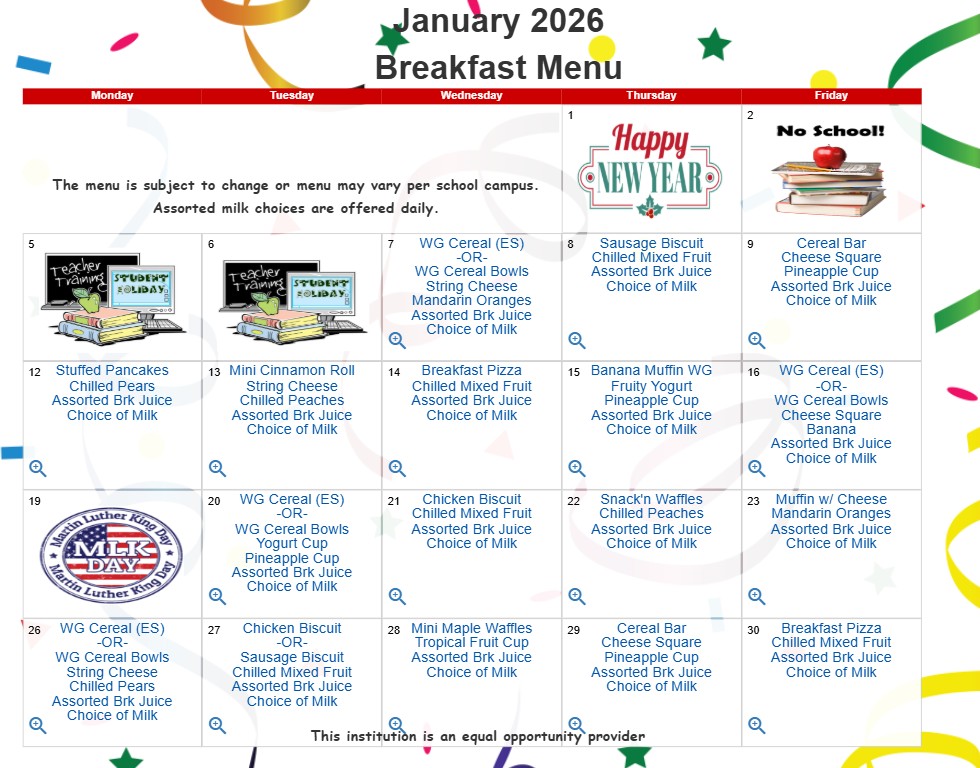 January 2026
Breakfast Menu

| Monday | Tuesday | Wednesday | Thursday | Friday |
|---|---|---|---|---|
| The menu is subject to change or menu may vary per school campus. Assorted milk choices are offered daily. | | | 1 Happy NEW YEAR | 2 No School! |
| 5 Teacher Training STUDENT HOLIDAY | 6 Teacher Training STUDENT HOLIDAY | 7 WG Cereal (ES) -OR- WG Cereal Bowls String Cheese Mandarin Oranges Assorted Brk Juice Choice of Milk | 8 Sausage Biscuit Chilled Mixed Fruit Assorted Brk Juice Choice of Milk | 9 Cereal Bar Cheese Square Pineapple Cup Assorted Brk Juice Choice of Milk |
| 12 Stuffed Pancakes Chilled Pears Assorted Brk Juice Choice of Milk | 13 Mini Cinnamon Roll String Cheese Chilled Peaches Assorted Brk Juice Choice of Milk | 14 Breakfast Pizza Chilled Mixed Fruit Assorted Brk Juice Choice of Milk | 15 Banana Muffin WG Fruity Yogurt Pineapple Cup Assorted Brk Juice Choice of Milk | 16 WG Cereal (ES) -OR- WG Cereal Bowls Cheese Square Banana Assorted Brk Juice Choice of Milk |
| 19 Martin Luther King Day MLK DAY Martin Luther King Day | 20 WG Cereal (ES) -OR- WG Cereal Bowls Yogurt Cup Pineapple Cup Assorted Brk Juice Choice of Milk | 21 Chicken Biscuit Chilled Mixed Fruit Assorted Brk Juice Choice of Milk | 22 Snack'n Waffles Chilled Peaches Assorted Brk Juice Choice of Milk | 23 Muffin w/ Cheese Mandarin Oranges Assorted Brk Juice Choice of Milk |
| 26 WG Cereal (ES) -OR- WG Cereal Bowls String Cheese Chilled Pears Assorted Brk Juice Choice of Milk | 27 Chicken Biscuit -OR- Sausage Biscuit Chilled Mixed Fruit Assorted Brk Juice Choice of Milk | 28 Mini Maple Waffles Tropical Fruit Cup Assorted Brk Juice Choice of Milk | 29 Cereal Bar Cheese Square Pineapple Cup Assorted Brk Juice Choice of Milk | 30 Breakfast Pizza Chilled Mixed Fruit Assorted Brk Juice Choice of Milk |

This institution is an equal opportunity provider